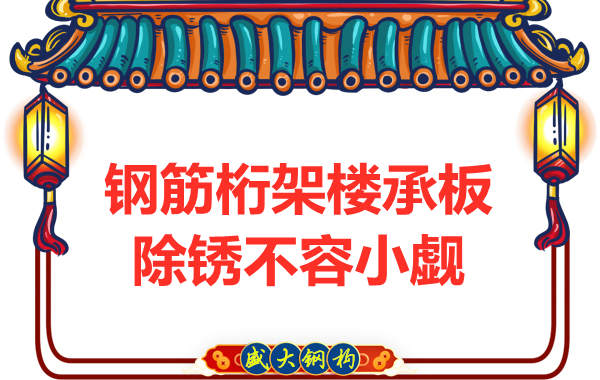 钢筋桁架楼承板
除锈不容小觑

盛大钢构